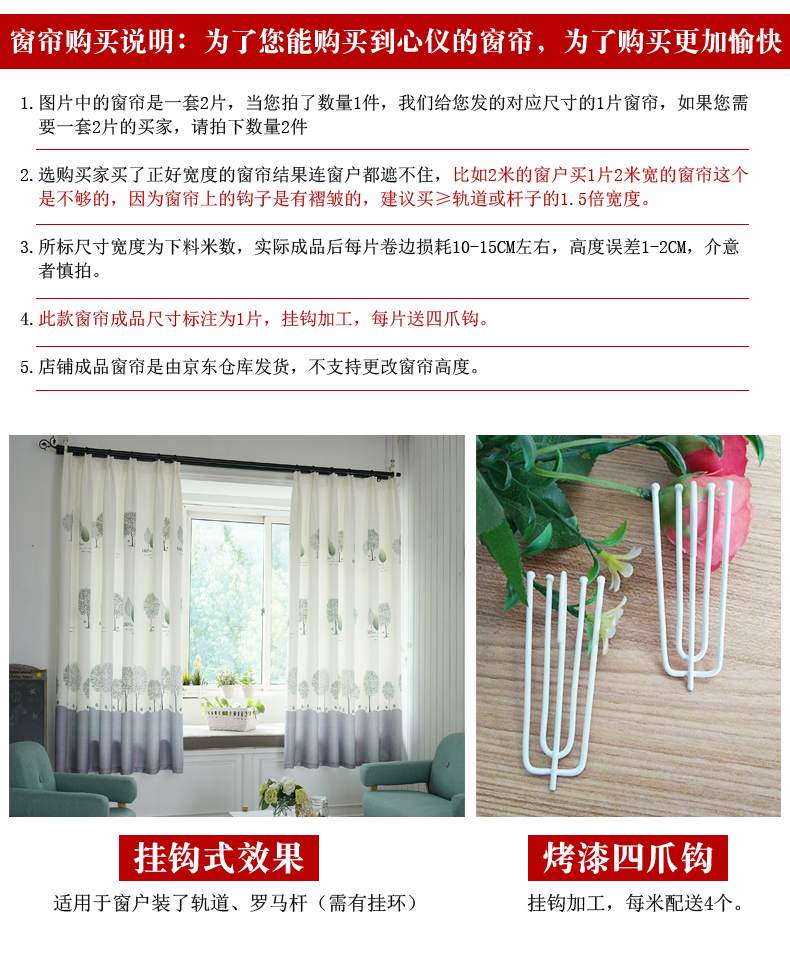 窗帘购买说明：为了您能购买到心仪的窗帘，为了购买更加愉快

1. 图片中的窗帘是一套2片，当您拍了数量1件，我们给您发的对应尺寸的1片窗帘，如果您需要一套2片的买家，请拍下数量2件

2. 选购买家买了正好宽度的窗帘结果连窗户都遮不住，比如2米的窗户买1片2米宽的窗帘这个是不够的，因为窗帘上的钩子是有褶皱的，建议买≥轨道或杆子的1.5倍宽度。

3. 所标尺寸宽度为下料米数，实际成品后每片卷边损耗10-15CM左右，高度误差1-2CM，介意者慎拍。

4. 此款窗帘成品尺寸标注为1片，挂钩加工，每片送四爪钩。

5. 店铺成品窗帘是由京东仓库发货，不支持更改窗帘高度。

挂钩式效果
适用于窗户装了轨道、罗马杆（需有挂环）

烤漆四爪钩
挂钩加工，每米配送4个。